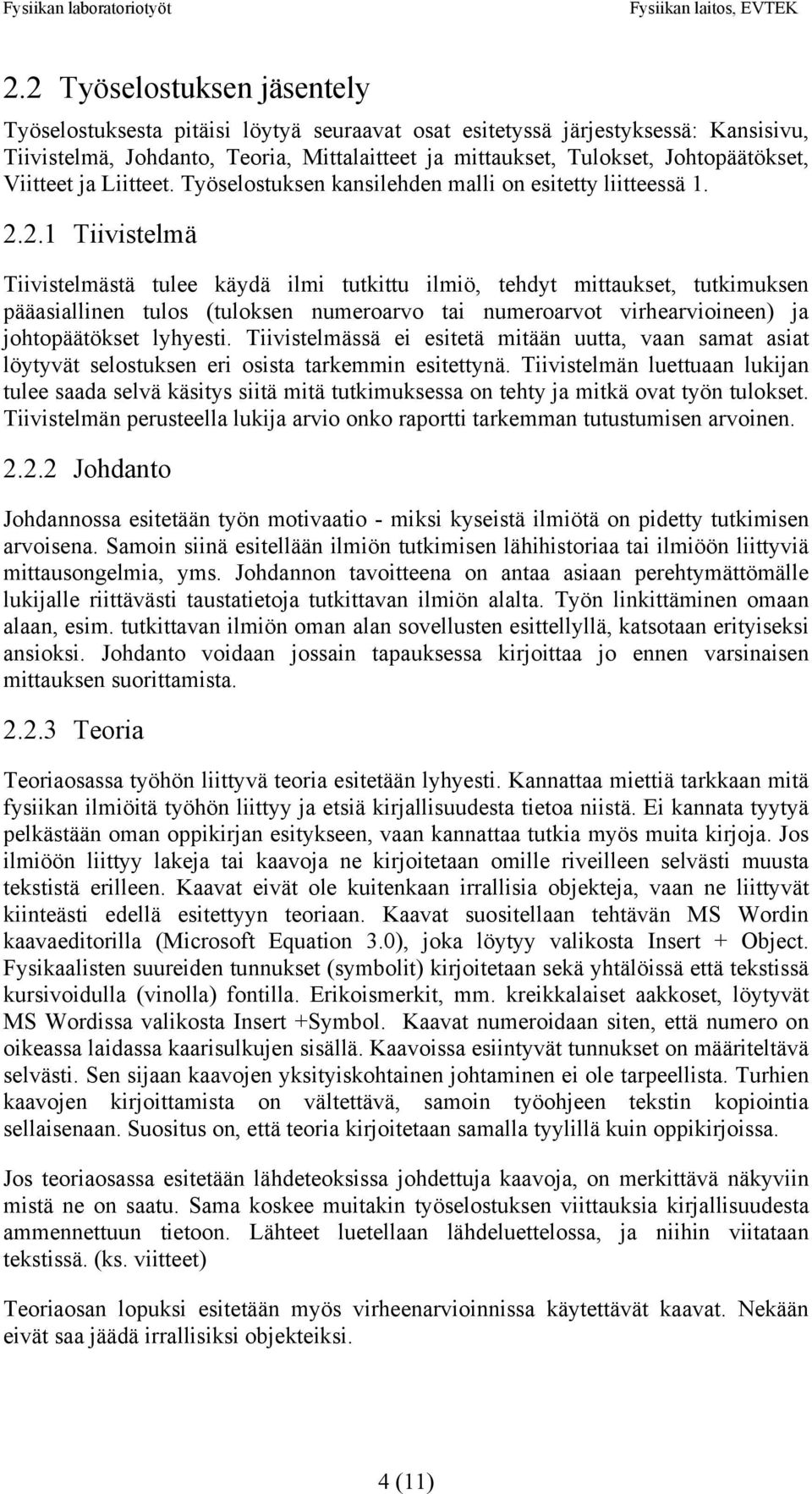 Fysiikan laboratoriotyöt Fysiikan laitos, EVTEK

2.2 Työselostuksen jäsentely

Työselostuksesta pitäisi löytyä seuraavat osat esitetyssä järjestyksessä: Kansisivu, Tiivistelmä, Johdanto, Teoria, Mittalaitteet ja mittaukset, Tulokset, Johtopäätökset, Viitteet ja Liitteet. Työselostuksen kansilehden malli on esitetty liitteessä 1.

2.2.1 Tiivistelmä

Tiivistelmästä tulee käydä ilmi tutkittu ilmiö, tehdyt mittaukset, tutkimuksen pääasiallinen tulos (tuloksen numeroarvo tai numeroarvot virhearvioineen) ja johtopäätökset lyhyesti. Tiivistelmässä ei esitetä mitään uutta, vaan samat asiat löytyvät selostuksen eri osista tarkemmin esitettynä. Tiivistelmän luettuaan lukijan tulee saada selvä käsitys siitä mitä tutkimuksessa on tehty ja mitkä ovat työn tulokset. Tiivistelmän perusteella lukija arvio onko raportti tarkemman tutustumisen arvoinen.

2.2.2 Johdanto

Johdannossa esitetään työn motivaatio - miksi kyseistä ilmiötä on pidetty tutkimisen arvoisena. Samoin siinä esitellään ilmiön tutkimisen lähihistoriaa tai ilmiöön liittyviä mittausongelmia, yms. Johdannon tavoitteena on antaa asiaan perehtymättömälle lukijalle riittävästi taustatietoja tutkittavan ilmiön alalta. Työn linkittäminen omaan alaan, esim. tutkittavan ilmiön oman alan sovellusten esittellyllä, katsotaan erityiseksi ansioksi. Johdanto voidaan jossain tapauksessa kirjoittaa jo ennen varsinaisen mittauksen suorittamista.

2.2.3 Teoria

Teoriaosassa työhön liittyvä teoria esitetään lyhyesti. Kannattaa miettiä tarkkaan mitä fysiikan ilmiöitä työhön liittyy ja etsiä kirjallisuudesta tietoa niistä. Ei kannata tyytyä pelkästään oman oppikirjan esitykseen, vaan kannattaa tutkia myös muita kirjoja. Jos ilmiöön liittyy lakeja tai kaavoja ne kirjoitetaan omille riveilleen selvästi muusta tekstistä erilleen. Kaavat eivät ole kuitenkaan irrallisia objekteja, vaan ne liittyvät kiinteästi edellä esitettyyn teoriaan. Kaavat suositellaan tehtävän MS Wordin kaavaeditorilla (Microsoft Equation 3.0), joka löytyy valikosta Insert + Object. Fysikaalisten suureiden tunnukset (symbolit) kirjoitetaan sekä yhtälöissä että tekstissä kursivoidulla (vinolla) fontilla. Erikoismerkit, mm. kreikkalaiset aakkoset, löytyvät MS Wordissa valikosta Insert +Symbol. Kaavat numeroidaan siten, että numero on oikeassa laidassa kaarisulkujen sisällä. Kaavoissa esiintyvät tunnukset on määriteltävä selvästi. Sen sijaan kaavojen yksityiskohtainen johtaminen ei ole tarpeellista. Turhien kaavojen kirjoittamista on vältettävä, samoin työohjeen tekstin kopiointia sellaisenaan. Suositus on, että teoria kirjoitetaan samalla tyylillä kuin oppikirjoissa.

Jos teoriaosassa esitetään lähdeteoksissa johdettuja kaavoja, on merkittävä näkyviin mistä ne on saatu. Sama koskee muitakin työselostuksen viittauksia kirjallisuudesta ammennettuun tietoon. Lähteet luetellaan lähdeluettelossa, ja niihin viitataan tekstissä. (ks. viitteet)

Teoriaosan lopuksi esitetään myös virheenarvioinnissa käytettävät kaavat. Nekään eivät saa jäädä irrallisiksi objekteiksi.

4 (11)